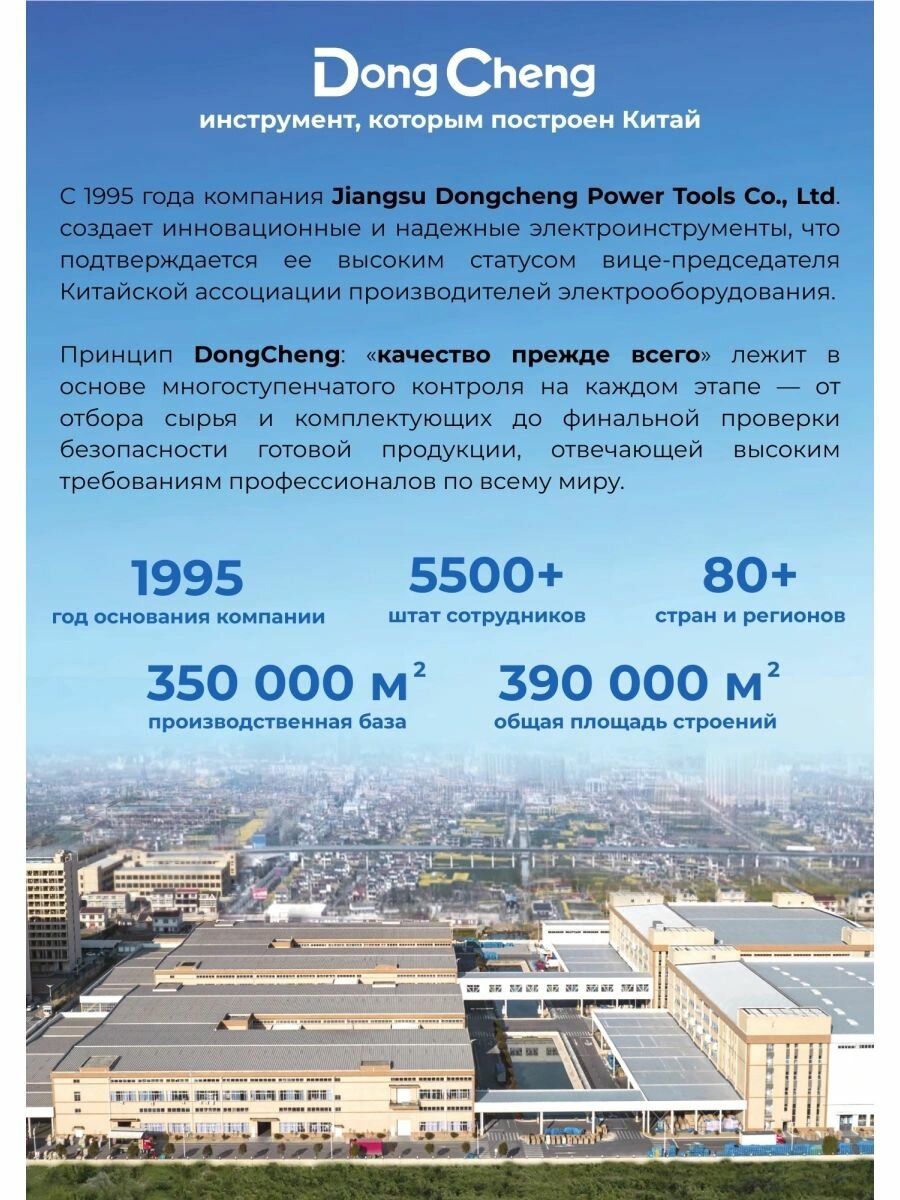 DongCheng
инструмент, которым построен Китай

С 1995 года компания Jiangsu Dongcheng Power Tools Co., Ltd. создает инновационные и надежные электроинструменты, что подтверждается ее высоким статусом вице-председателя Китайской ассоциации производителей электрооборудования.

Принцип DongCheng: «качество прежде всего» лежит в основе многоступенчатого контроля на каждом этапе — от отбора сырья и комплектующих до финальной проверки безопасности готовой продукции, отвечающей высоким требованиям профессионалов по всему миру.

1995
год основания компании

5500+
штат сотрудников

80+
стран и регионов

350 000 м$^2$
производственная база

390 000 м$^2$
общая площадь строений